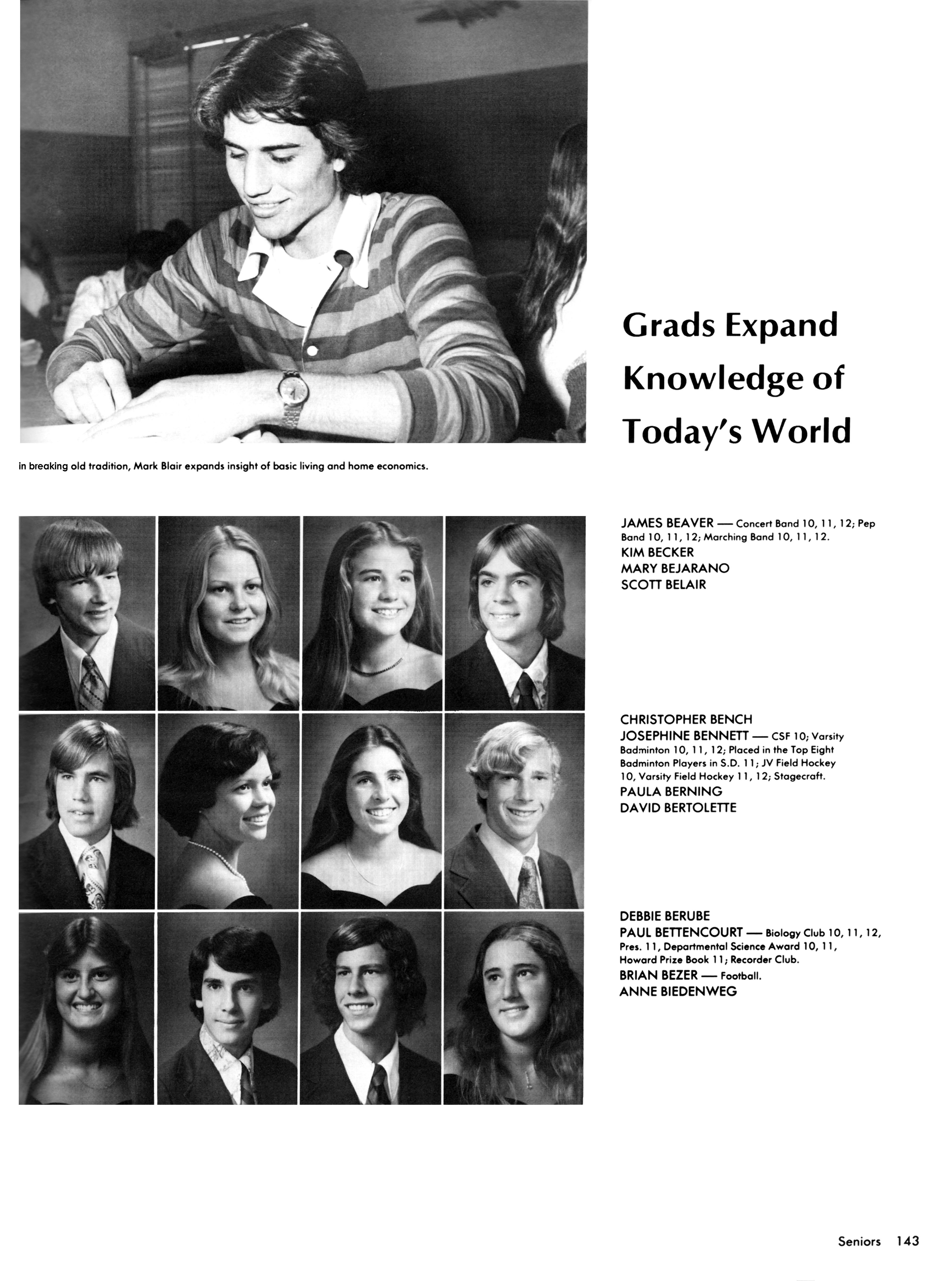 Grads Expand Knowledge of Today's World

in breaking old tradition, Mark Blair expands insight of basic living and home economics.

JAMES BEAVER — Concert Band 10, 11, 12; Pep Band 10, 11, 12; Marching Band 10, 11, 12.
KIM BECKER
MARY BEJARANO
SCOTT BELAIR

CHRISTOPHER BENCH
JOSEPHINE BENNETT — CSF 10; Varsity Badminton 10, 11, 12; Placed in the Top Eight Badminton Players in S.D. 11; JV Field Hockey 10, Varsity Field Hockey 11, 12; Stagecraft.
PAULA BERNING
DAVID BERTOLETTE

DEBBIE BERUBE
PAUL BETTENCOURT — Biology Club 10, 11, 12, Pres. 11, Departmental Science Award 10, 11, Howard Prize Book 11; Recorder Club.
BRIAN BEZER — Football.
ANNE BIEDENWEG

Seniors 143